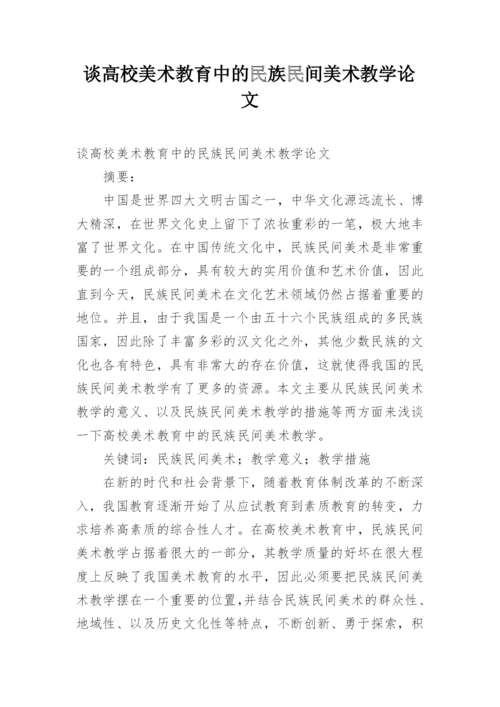 谈高校美术教育中的民族民间美术教学论文

谈高校美术教育中的民族民间美术教学论文

摘要：

中国是世界四大文明古国之一，中华文化源远流长、博大精深，在世界文化史上留下了浓妆重彩的一笔，极大地丰富了世界文化。在中国传统文化中，民族民间美术是非常重要的一个组成部分，具有较大的实用价值和艺术价值，因此直到今天，民族民间美术在文化艺术领域仍然占据着重要的地位。并且，由于我国是一个由五十六个民族组成的多民族国家，因此除了丰富多彩的汉文化之外，其他少数民族的文化也各有特色，具有非常大的存在价值，这就使得我国的民族民间美术教学有了更多的资源。本文主要从民族民间美术教学的意义、以及民族民间美术教学的措施等两方面来浅谈一下高校美术教育中的民族民间美术教学。

关键词：民族民间美术；教学意义；教学措施

在新的时代和社会背景下，随着教育体制改革的不断深入，我国教育逐渐开始了从应试教育到素质教育的转变，力求培养高素质的综合性人才。在高校美术教育中，民族民间美术教学占据着很大的一部分，其教学质量的好坏在很大程度上反映了我国美术教育的水平，因此必须要把民族民间美术教学摆在一个重要的位置，并结合民族民间美术的群众性、地域性、以及历史文化性等特点，不断创新、勇于探索，积